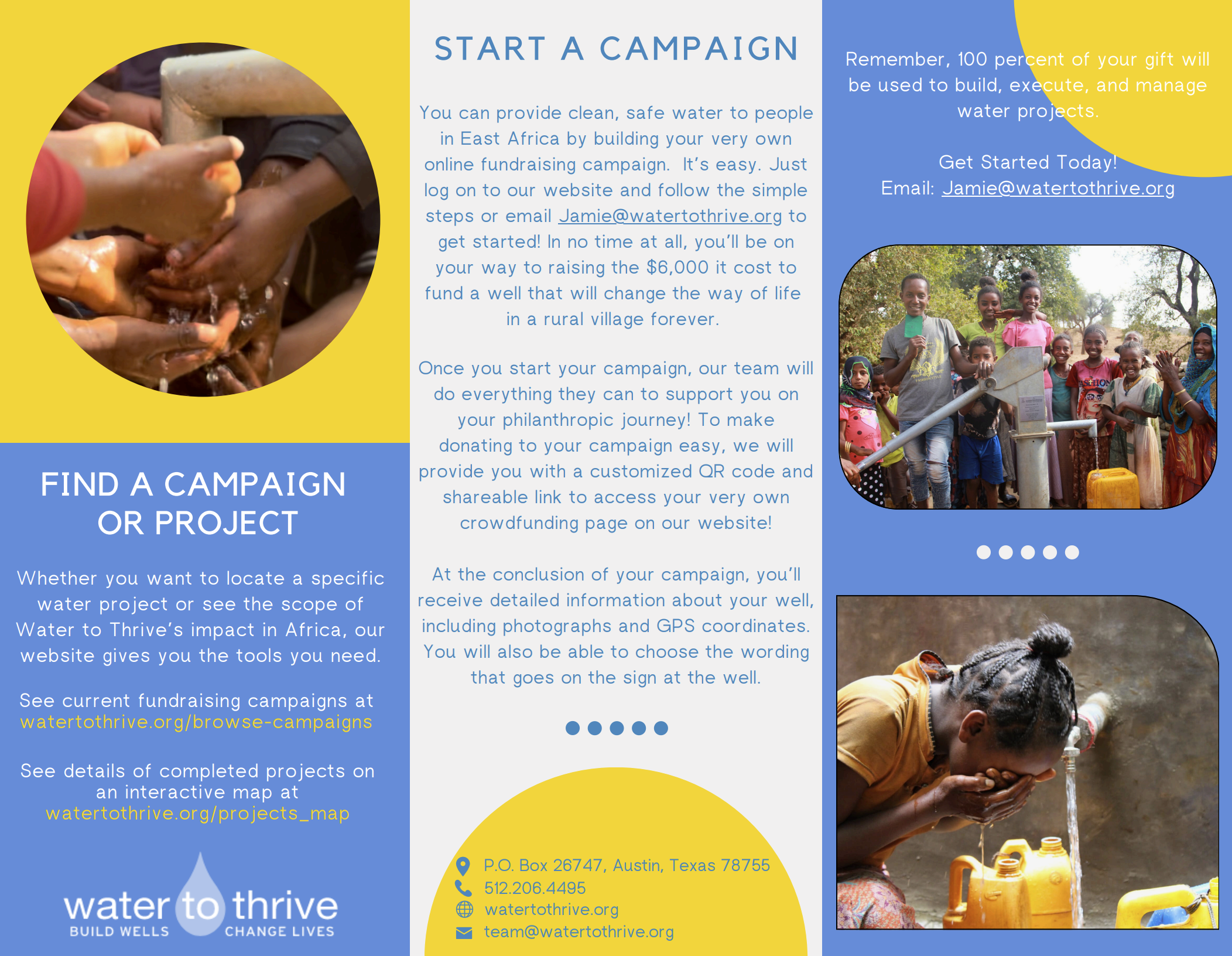 FIND A CAMPAIGN OR PROJECT

Whether you want to locate a specific water project or see the scope of Water to Thrive's impact in Africa, our website gives you the tools you need.

See current fundraising campaigns at watertothrive.org/browse-campaigns

See details of completed projects on an interactive map at watertothrive.org/projects_map

water to thrive
BUILD WELLS CHANGE LIVES

START A CAMPAIGN

You can provide clean, safe water to people in East Africa by building your very own online fundraising campaign. It's easy. Just log on to our website and follow the simple steps or email Jamie@watertothrive.org to get started! In no time at all, you'll be on your way to raising the $6,000 it cost to fund a well that will change the way of life in a rural village forever.

Once you start your campaign, our team will do everything they can to support you on your philanthropic journey! To make donating to your campaign easy, we will provide you with a customized QR code and shareable link to access your very own crowdfunding page on our website!

At the conclusion of your campaign, you'll receive detailed information about your well, including photographs and GPS coordinates. You will also be able to choose the wording that goes on the sign at the well.

P.O. Box 26747, Austin, Texas 78755
512.206.4495
watertothrive.org
team@watertothrive.org

Remember, 100 percent of your gift will be used to build, execute, and manage water projects.

Get Started Today!
Email: Jamie@watertothrive.org